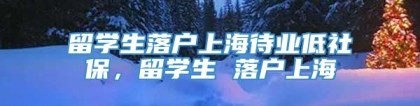 留学生落户上海待业低社保，留学生 落户上海